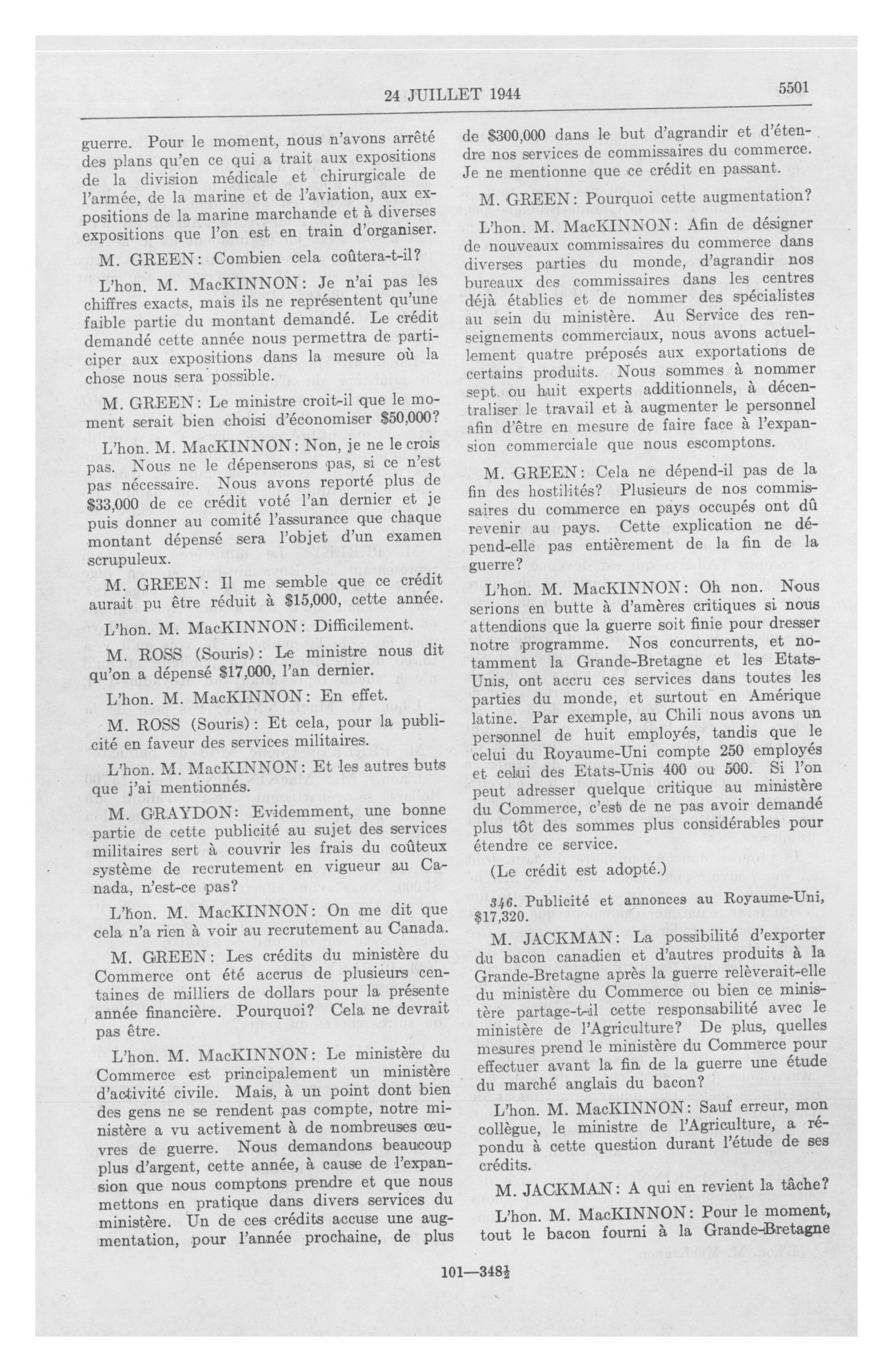 24 JUILLET 1944

5501

guerre. Pour le moment, nous n'avons arrêté des plans qu'en ce qui a trait aux expositions de la division médicale et chirurgicale de l'armée, de la marine et de l'aviation, aux expositions de la marine marchande et à diverses expositions que l'on est en train d'organiser.

M. GREEN: Combien cela coûtera-t-il?

L'hon. M. MacKINNON: Je n'ai pas les chiffres exacts, mais ils ne représentent qu'une faible partie du montant demandé. Le crédit demandé cette année nous permettra de participer aux expositions dans la mesure où la chose nous sera possible.

M. GREEN: Le ministre croit-il que le moment serait bien choisi d'économiser $50,000?

L'hon. M. MacKINNON: Non, je ne le crois pas. Nous ne le dépenserons pas, si ce n'est pas nécessaire. Nous avons reporté plus de $33,000 de ce crédit voté l'an dernier et je puis donner au comité l'assurance que chaque montant dépensé sera l'objet d'un examen scrupuleux.

M. GREEN: Il me semble que ce crédit aurait pu être réduit à $15,000, cette année.

L'hon. M. MacKINNON: Difficilement.

M. ROSS (Souris): Le ministre nous dit qu'on a dépensé $17,000, l'an dernier.

L'hon. M. MacKINNON: En effet.

M. ROSS (Souris): Et cela, pour la publicité en faveur des services militaires.

L'hon. M. MacKINNON: Et les autres buts que j'ai mentionnés.

M. GRAYDON: Evidemment, une bonne partie de cette publicité au sujet des services militaires sert à couvrir les frais du coûteux système de recrutement en vigueur au Canada, n'est-ce pas?

L'hon. M. MacKINNON: On me dit que cela n'a rien à voir au recrutement au Canada.

M. GREEN: Les crédits du ministère du Commerce ont été accrus de plusieurs centaines de milliers de dollars pour la présente année financière. Pourquoi? Cela ne devrait pas être.

L'hon. M. MacKINNON: Le ministère du Commerce est principalement un ministère d'activité civile. Mais, à un point dont bien des gens ne se rendent pas compte, notre ministère a vu activement à de nombreuses œuvres de guerre. Nous demandons beaucoup plus d'argent, cette année, à cause de l'expansion que nous comptons prendre et que nous mettons en pratique dans divers services du ministère. Un de ces crédits accuse une augmentation, pour l'année prochaine, de plus de $300,000 dans le but d'agrandir et d'étendre nos services de commissaires du commerce. Je ne mentionne que ce crédit en passant.

M. GREEN: Pourquoi cette augmentation?

L'hon. M. MacKINNON: Afin de désigner de nouveaux commissaires du commerce dans diverses parties du monde, d'agrandir nos bureaux des commissaires dans les centres déjà établies et de nommer des spécialistes au sein du ministère. Au Service des renseignements commerciaux, nous avons actuellement quatre préposés aux exportations de certains produits. Nous sommes à nommer sept ou huit experts additionnels, à décentraliser le travail et à augmenter le personnel afin d'être en mesure de faire face à l'expansion commerciale que nous escomptons.

M. GREEN: Cela ne dépend-il pas de la fin des hostilités? Plusieurs de nos commissaires du commerce en pays occupés ont dû revenir au pays. Cette explication ne dépend-elle pas entièrement de la fin de la guerre?

L'hon. M. MacKINNON: Oh non. Nous serions en butte à d'amères critiques si nous attendions que la guerre soit finie pour dresser notre programme. Nos concurrents, et notamment la Grande-Bretagne et les Etats-Unis, ont accru ces services dans toutes les parties du monde, et surtout en Amérique latine. Par exemple, au Chili nous avons un personnel de huit employés, tandis que le celui du Royaume-Uni compte 250 employés et celui des Etats-Unis 400 ou 500. Si l'on peut adresser quelque critique au ministère du Commerce, c'est de ne pas avoir demandé plus tôt des sommes plus considérables pour étendre ce service.

(Le crédit est adopté.)

346. Publicité et annonces au Royaume-Uni, $17,320.

M. JACKMAN: La possibilité d'exporter du bacon canadien et d'autres produits à la Grande-Bretagne après la guerre relèverait-elle du ministère du Commerce ou bien ce ministère partage-t-il cette responsabilité avec le ministère de l'Agriculture? De plus, quelles mesures prend le ministère du Commerce pour effectuer avant la fin de la guerre une étude du marché anglais du bacon?

L'hon. M. MacKINNON: Sauf erreur, mon collègue, le ministre de l'Agriculture, a répondu à cette question durant l'étude de ses crédits.

M. JACKMAN: A qui en revient la tâche?

L'hon. M. MacKINNON: Pour le moment, tout le bacon fourni à la Grande-Bretagne

101—348½